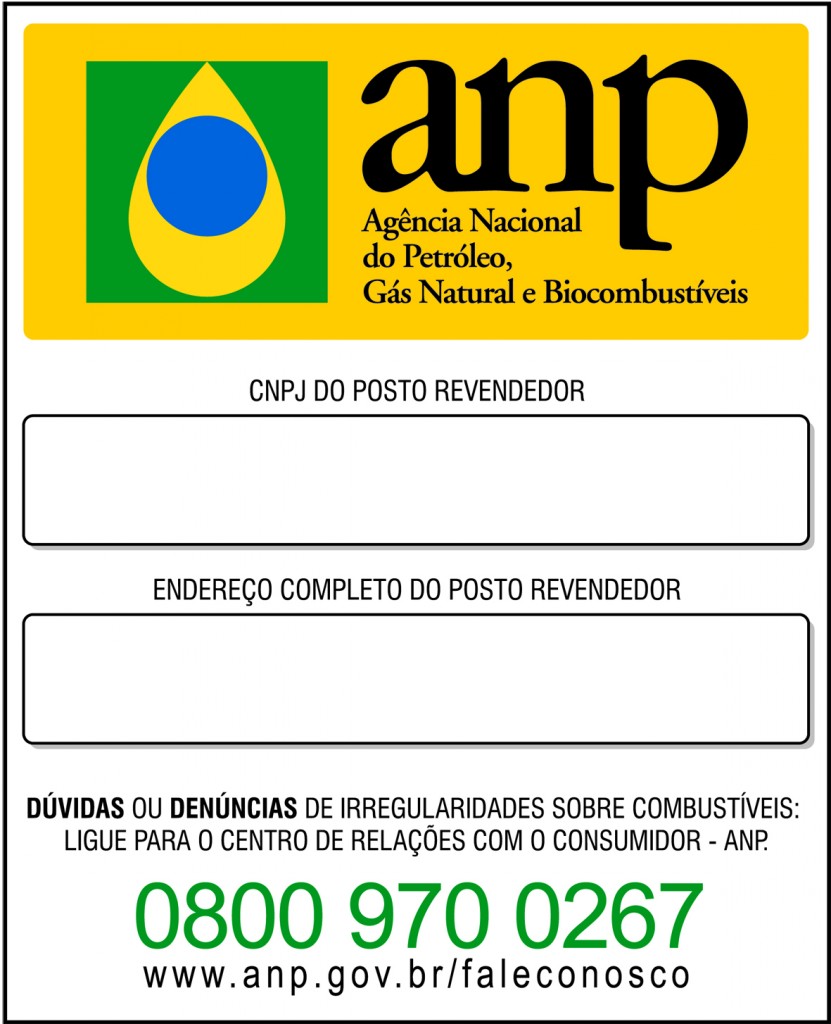 anp
Agência Nacional
do Petróleo,
Gás Natural e Biocombustíveis

CNPJ DO POSTO REVENDEDOR

ENDEREÇO COMPLETO DO POSTO REVENDEDOR

DÚVIDAS OU DENÚNCIAS DE IRREGULARIDADES SOBRE COMBUSTÍVEIS: LIGUE PARA O CENTRO DE RELAÇÕES COM O CONSUMIDOR - ANP.

0800 970 0267

www.anp.gov.br/faleconosco